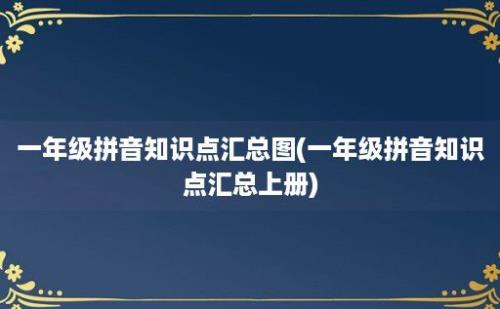 一年级拼音知识点汇总图(一年级拼音知识点汇总上册)